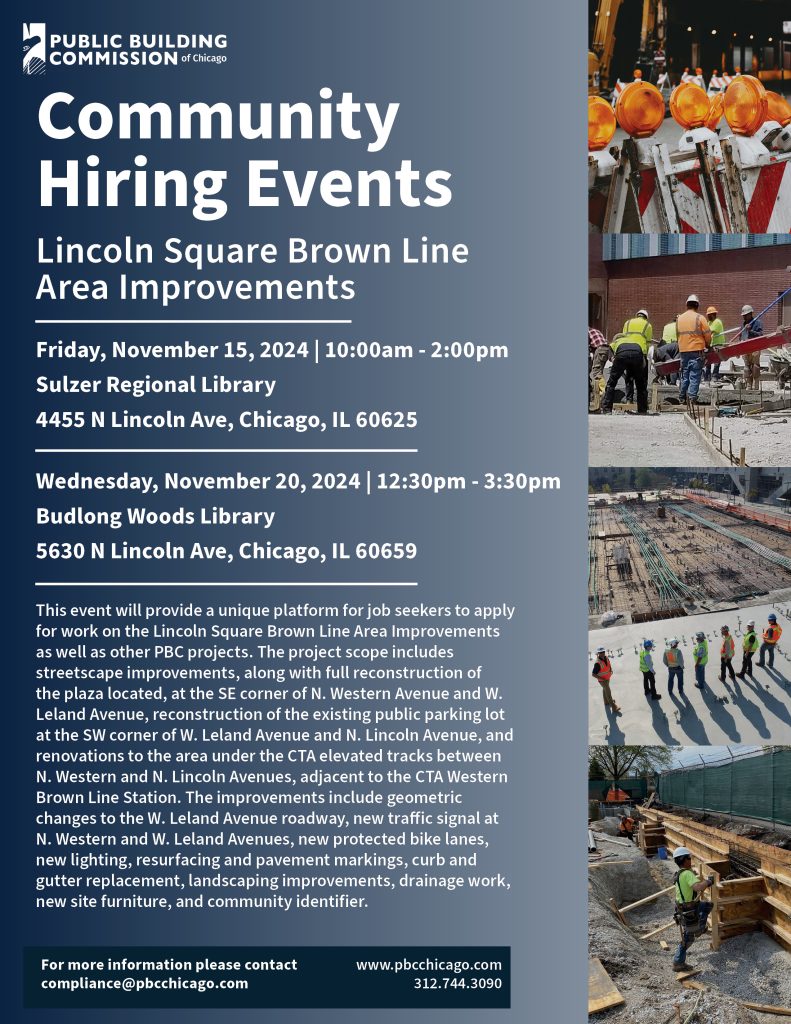 PUBLIC BUILDING COMMISSION of Chicago

Community Hiring Events

Lincoln Square Brown Line Area Improvements

Friday, November 15, 2024 | 10:00am - 2:00pm
Sulzer Regional Library
4455 N Lincoln Ave, Chicago, IL 60625

Wednesday, November 20, 2024 | 12:30pm - 3:30pm
Budlong Woods Library
5630 N Lincoln Ave, Chicago, IL 60659

This event will provide a unique platform for job seekers to apply for work on the Lincoln Square Brown Line Area Improvements as well as other PBC projects. The project scope includes streetscape improvements, along with full reconstruction of the plaza located, at the SE corner of N. Western Avenue and W. Leland Avenue, reconstruction of the existing public parking lot at the SW corner of W. Leland Avenue and N. Lincoln Avenue, and renovations to the area under the CTA elevated tracks between N. Western and N. Lincoln Avenues, adjacent to the CTA Western Brown Line Station. The improvements include geometric changes to the W. Leland Avenue roadway, new traffic signal at N. Western and W. Leland Avenues, new protected bike lanes, new lighting, resurfacing and pavement markings, curb and gutter replacement, landscaping improvements, drainage work, new site furniture, and community identifier.

For more information please contact compliance@pbcchicago.com

www.pbcchicago.com
312.744.3090